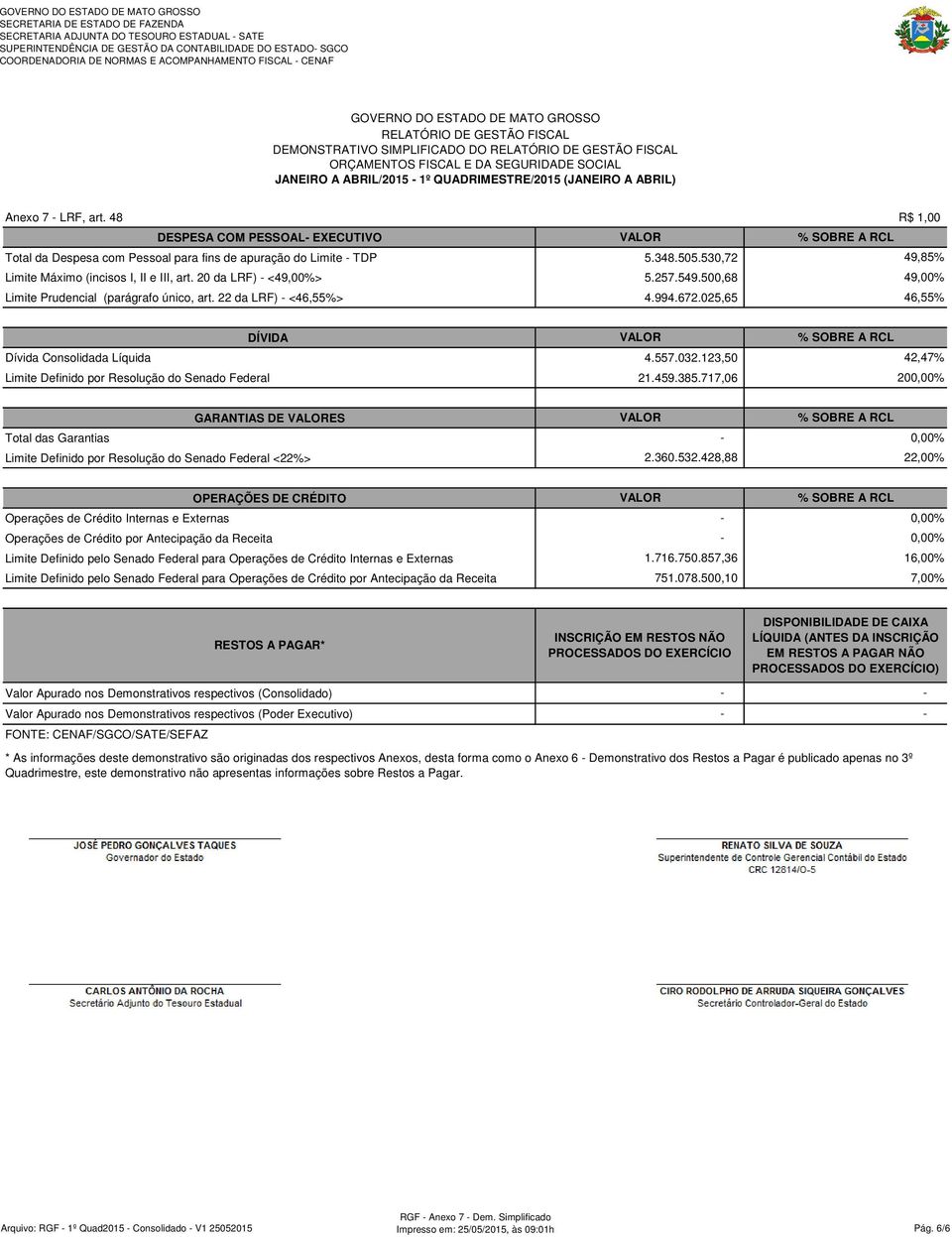 GOVERNO DO ESTADO DE MATO GROSSO
SECRETARIA DE ESTADO DE FAZENDA
SECRETARIA ADJUNTA DO TESOURO ESTADUAL - SATE
SUPERINTENDÊNCIA DE GESTÃO DA CONTABILIDADE DO ESTADO- SGCO
COORDENADORIA DE NORMAS E ACOMPANHAMENTO FISCAL - CENAF

GOVERNO DO ESTADO DE MATO GROSSO
RELATÓRIO DE GESTÃO FISCAL
DEMONSTRATIVO SIMPLIFICADO DO RELATÓRIO DE GESTÃO FISCAL
ORÇAMENTOS FISCAL E DA SEGURIDADE SOCIAL
JANEIRO A ABRIL/2015 - 1º QUADRIMESTRE/2015 (JANEIRO A ABRIL)

Anexo 7 - LRF, art. 48 R$ 1,00

| DESPESA COM PESSOAL- EXECUTIVO | VALOR | % SOBRE A RCL |
|---|---|---|
| Total da Despesa com Pessoal para fins de apuração do Limite - TDP | 5.348.505.530,72 | 49,85% |
| Limite Máximo (incisos I, II e III, art. 20 da LRF) - <49,00%> | 5.257.549.500,68 | 49,00% |
| Limite Prudencial (parágrafo único, art. 22 da LRF) - <46,55%> | 4.994.672.025,65 | 46,55% |

| DÍVIDA | VALOR | % SOBRE A RCL |
|---|---|---|
| Dívida Consolidada Líquida | 4.557.032.123,50 | 42,47% |
| Limite Definido por Resolução do Senado Federal | 21.459.385.717,06 | 200,00% |

| GARANTIAS DE VALORES | VALOR | % SOBRE A RCL |
|---|---|---|
| Total das Garantias | - | 0,00% |
| Limite Definido por Resolução do Senado Federal <22%> | 2.360.532.428,88 | 22,00% |

| OPERAÇÕES DE CRÉDITO | VALOR | % SOBRE A RCL |
|---|---|---|
| Operações de Crédito Internas e Externas | - | 0,00% |
| Operações de Crédito por Antecipação da Receita | - | 0,00% |
| Limite Definido pelo Senado Federal para Operações de Crédito Internas e Externas | 1.716.750.857,36 | 16,00% |
| Limite Definido pelo Senado Federal para Operações de Crédito por Antecipação da Receita | 751.078.500,10 | 7,00% |

| RESTOS A PAGAR* | INSCRIÇÃO EM RESTOS NÃO PROCESSADOS DO EXERCÍCIO | DISPONIBILIDADE DE CAIXA LÍQUIDA (ANTES DA INSCRIÇÃO EM RESTOS A PAGAR NÃO PROCESSADOS DO EXERCÍCIO) |
|---|---|---|
| Valor Apurado nos Demonstrativos respectivos (Consolidado) | - | - |
| Valor Apurado nos Demonstrativos respectivos (Poder Executivo) | - | - |

FONTE: CENAF/SGCO/SATE/SEFAZ

* As informações deste demonstrativo são originadas dos respectivos Anexos, desta forma como o Anexo 6 - Demonstrativo dos Restos a Pagar é publicado apenas no 3º Quadrimestre, este demonstrativo não apresentas informações sobre Restos a Pagar.

JOSÉ PEDRO GONÇALVES TAQUES
Governador do Estado

RENATO SILVA DE SOUZA
Superintendente de Controle Gerencial Contábil do Estado
CRC 12814/O-5

CARLOS ANTÔNIO DA ROCHA
Secretário Adjunto do Tesouro Estadual

CIRO RODOLPHO DE ARRUDA SIQUEIRA GONÇALVES
Secretário Controlador-Geral do Estado

Arquivo: RGF - 1º Quad2015 - Consolidado - V1 25052015
RGF - Anexo 7 - Dem. Simplificado
Impresso em: 25/05/2015, às 09:01h
Pág. 6/6